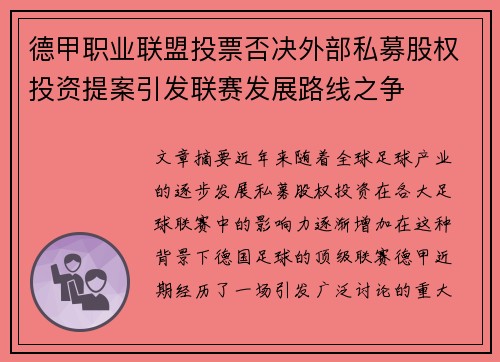 德甲职业联盟投票否决外部私募股权投资提案引发联赛发展路线之争

文章摘要近年来随着全球足球产业的逐步发展私募股权投资在各大足球联赛中的影响力逐渐增加在这种背景下德国足球的顶级联赛德甲近期经历了一场引发广泛讨论的重大